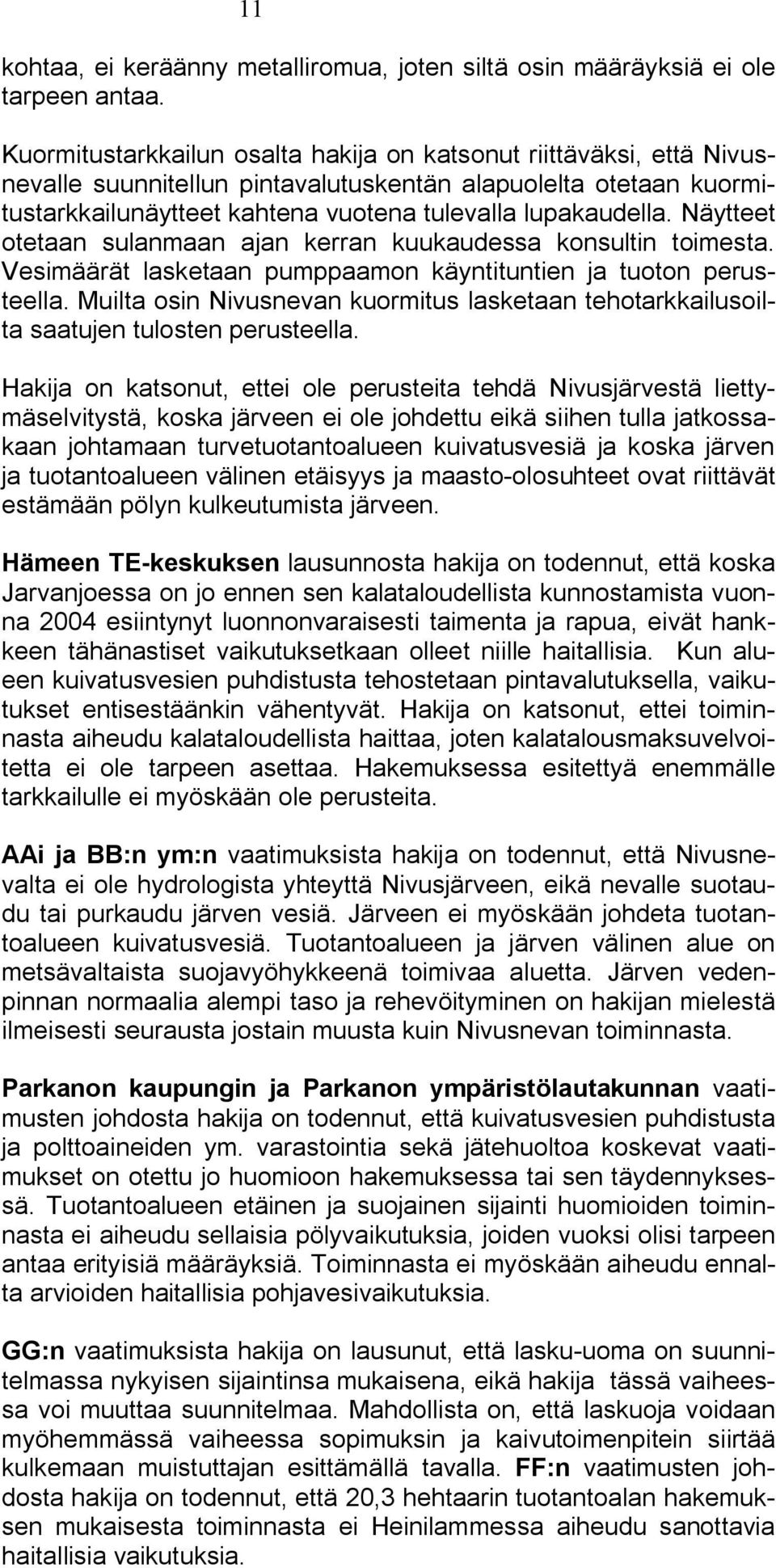 11

kohtaa, ei keräänny metalliromua, joten siltä osin määräyksiä ei ole tarpeen antaa.

Kuormitustarkkailun osalta hakija on katsonut riittäväksi, että Nivusnevalle suunnitellun pintavalutuskentän alapuolelta otetaan kuormitustarkkailunäytteet kahtena vuotena tulevalla lupakaudella. Näytteet otetaan sulanmaan ajan kerran kuukaudessa konsultin toimesta. Vesimäärät lasketaan pumppaamon käyntituntien ja tuoton perusteella. Muilta osin Nivusnevan kuormitus lasketaan tehotarkkailusoilta saatujen tulosten perusteella.

Hakija on katsonut, ettei ole perusteita tehdä Nivusjärvestä liettymäselvitystä, koska järveen ei ole johdettu eikä siihen tulla jatkossakaan johtamaan turvetuotantoalueen kuivatusvesiä ja koska järven ja tuotantoalueen välinen etäisyys ja maasto-olosuhteet ovat riittävät estämään pölyn kulkeutumista järveen.

Hämeen TE-keskuksen lausunnosta hakija on todennut, että koska Jarvanjoessa on jo ennen sen kalataloudellista kunnostamista vuonna 2004 esiintynyt luonnonvaraisesti taimenta ja rapua, eivät hankkeen tähänastiset vaikutuksetkaan olleet niille haitallisia. Kun alueen kuivatusvesien puhdistusta tehostetaan pintavalutuksella, vaikutukset entisestäänkin vähentyvät. Hakija on katsonut, ettei toiminnasta aiheudu kalataloudellista haittaa, joten kalatalousmaksuvelvoitetta ei ole tarpeen asettaa. Hakemuksessa esitettyä enemmälle tarkkailulle ei myöskään ole perusteita.

AAi ja BB:n ym:n vaatimuksista hakija on todennut, että Nivusnevalta ei ole hydrologista yhteyttä Nivusjärveen, eikä nevalle suotaudu tai purkaudu järven vesiä. Järveen ei myöskään johdeta tuotantoalueen kuivatusvesiä. Tuotantoalueen ja järven välinen alue on metsävaltaista suojavyöhykkeenä toimivaa aluetta. Järven vedenpinnan normaalia alempi taso ja rehevöityminen on hakijan mielestä ilmeisesti seurausta jostain muusta kuin Nivusnevan toiminnasta.

Parkanon kaupungin ja Parkanon ympäristölautakunnan vaatimusten johdosta hakija on todennut, että kuivatusvesien puhdistusta ja polttoaineiden ym. varastointia sekä jätehuoltoa koskevat vaatimukset on otettu jo huomioon hakemuksessa tai sen täydennyksessä. Tuotantoalueen etäinen ja suojainen sijainti huomioiden toiminnasta ei aiheudu sellaisia pölyvaikutuksia, joiden vuoksi olisi tarpeen antaa erityisiä määräyksiä. Toiminnasta ei myöskään aiheudu ennalta arvioiden haitallisia pohjavesivaikutuksia.

GG:n vaatimuksista hakija on lausunut, että lasku-uoma on suunnitelmassa nykyisen sijaintinsa mukaisena, eikä hakija tässä vaiheessa voi muuttaa suunnitelmaa. Mahdollista on, että laskuoja voidaan myöhemmässä vaiheessa sopimuksin ja kaivutoimenpitein siirtää kulkemaan muistuttajan esittämällä tavalla. FF:n vaatimusten johdosta hakija on todennut, että 20,3 hehtaarin tuotantoalan hakemuksen mukaisesta toiminnasta ei Heinilammessa aiheudu sanottavia haitallisia vaikutuksia.